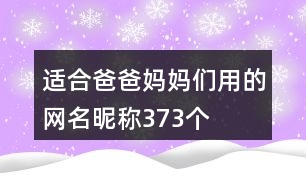 适合爸爸妈妈们用的网名昵称373个